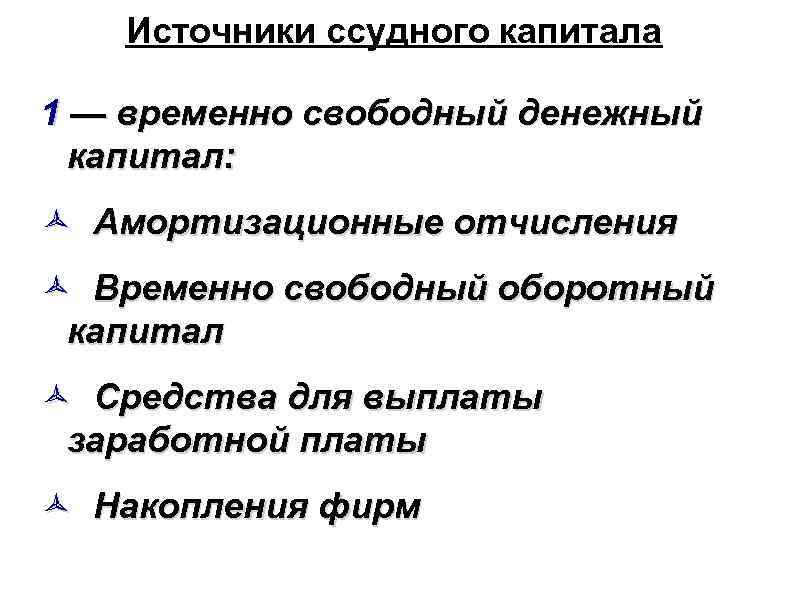 Источники ссудного капитала

1 — временно свободный денежный капитал:

Амортизационные отчисления

Временно свободный оборотный капитал

Средства для выплаты заработной платы

Накопления фирм